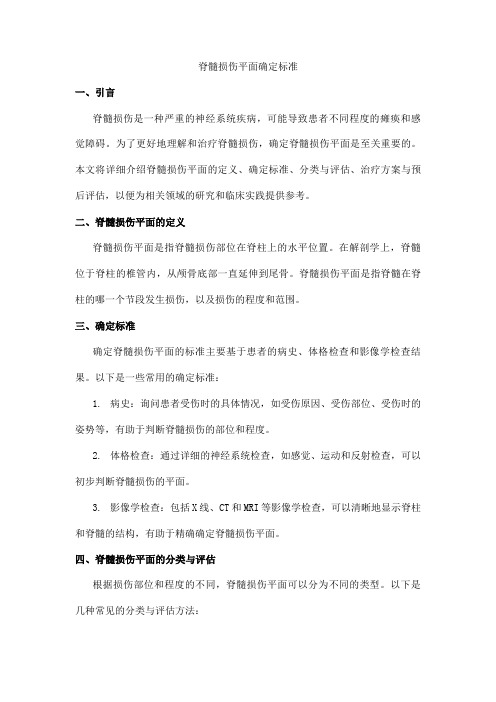 脊髓损伤平面确定标准

一、引言

脊髓损伤是一种严重的神经系统疾病，可能导致患者不同程度的瘫痪和感觉障碍。为了更好地理解和治疗脊髓损伤，确定脊髓损伤平面是至关重要的。本文将详细介绍脊髓损伤平面的定义、确定标准、分类与评估、治疗方案与预后评估，以便为相关领域的研究和临床实践提供参考。

二、脊髓损伤平面的定义

脊髓损伤平面是指脊髓损伤部位在脊柱上的水平位置。在解剖学上，脊髓位于脊柱的椎管内，从颅骨底部一直延伸到尾骨。脊髓损伤平面是指脊髓在脊柱的哪一个节段发生损伤，以及损伤的程度和范围。

三、确定标准

确定脊髓损伤平面的标准主要基于患者的病史、体格检查和影像学检查结果。以下是一些常用的确定标准：

1. 病史：询问患者受伤时的具体情况，如受伤原因、受伤部位、受伤时的姿势等，有助于判断脊髓损伤的部位和程度。

2. 体格检查：通过详细的神经系统检查，如感觉、运动和反射检查，可以初步判断脊髓损伤的平面。

3. 影像学检查：包括X线、CT和MRI等影像学检查，可以清晰地显示脊柱和脊髓的结构，有助于精确确定脊髓损伤平面。

四、脊髓损伤平面的分类与评估

根据损伤部位和程度的不同，脊髓损伤平面可以分为不同的类型。以下是几种常见的分类与评估方法：